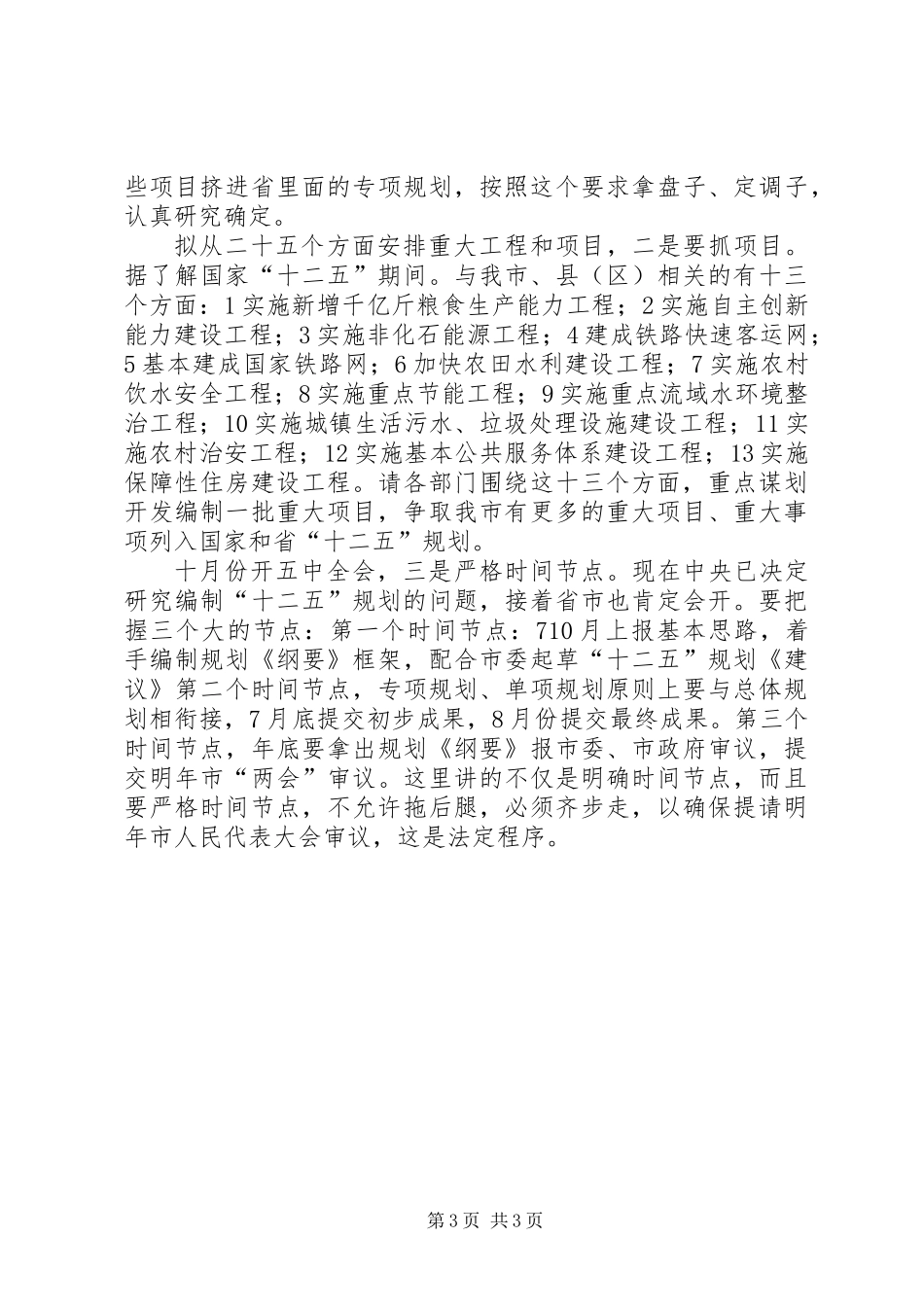 些项目挤进省里面的专项规划，按照这个要求拿盘子、定调子，认真研究确定。

拟从二十五个方面安排重大工程和项目，二是要抓项目。据了解国家“十二五”期间。与我市、县（区）相关的有十三个方面：1实施新增千亿斤粮食生产能力工程；2实施自主创新能力建设工程；3实施非化石能源工程；4建成铁路快速客运网；5基本建成国家铁路网；6加快农田水利建设工程；7实施农村饮水安全工程；8实施重点节能工程；9实施重点流域水环境整治工程；10实施城镇生活污水、垃圾处理设施建设工程；11实施农村治安工程；12实施基本公共服务体系建设工程；13实施保障性住房建设工程。请各部门围绕这十三个方面，重点谋划开发编制一批重大项目，争取我市有更多的重大项目、重大事项列入国家和省“十二五”规划。

十月份开五中全会，三是严格时间节点。现在中央已决定研究编制“十二五”规划的问题，接着省市也肯定会开。要把握三个大的节点：第一个时间节点：710月上报基本思路，着手编制规划《纲要》框架，配合市委起草“十二五”规划《建议》第二个时间节点，专项规划、单项规划原则上要与总体规划相衔接，7月底提交初步成果，8月份提交最终成果。第三个时间节点，年底要拿出规划《纲要》报市委、市政府审议，提交明年市“两会”审议。这里讲的不仅是明确时间节点，而且要严格时间节点，不允许拖后腿，必须齐步走，以确保提请明年市人民代表大会审议，这是法定程序。

第3页 共3页